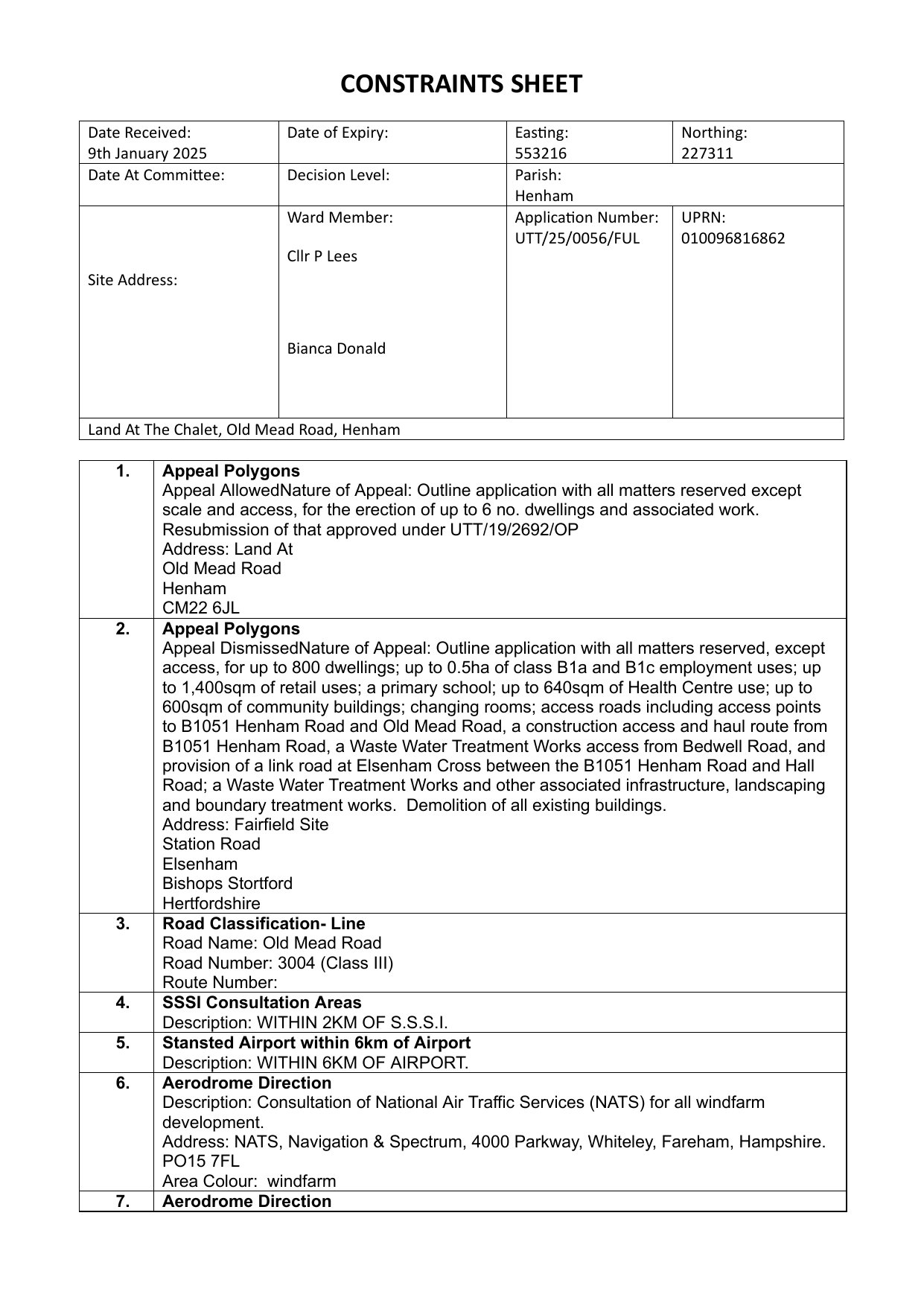 CONSTRAINTS SHEET

| Date Received: 9th January 2025 | Date of Expiry: | Easting: 553216 | Northing: 227311 |
|---|---|---|---|
| Date At Committee: | Decision Level: | Parish: Henham | |
| Site Address: | Ward Member: Cllr P Lees Bianca Donald | Application Number: UTT/25/0056/FUL | UPRN: 010096816862 |
| Land At The Chalet, Old Mead Road, Henham | | | |

| | |
|---|---|
| 1. | **Appeal Polygons** Appeal AllowedNature of Appeal: Outline application with all matters reserved except scale and access, for the erection of up to 6 no. dwellings and associated work. Resubmission of that approved under UTT/19/2692/OP Address: Land At Old Mead Road Henham CM22 6JL |
| 2. | **Appeal Polygons** Appeal DismissedNature of Appeal: Outline application with all matters reserved, except access, for up to 800 dwellings; up to 0.5ha of class B1a and B1c employment uses; up to 1,400sqm of retail uses; a primary school; up to 640sqm of Health Centre use; up to 600sqm of community buildings; changing rooms; access roads including access points to B1051 Henham Road and Old Mead Road, a construction access and haul route from B1051 Henham Road, a Waste Water Treatment Works access from Bedwell Road, and provision of a link road at Elsenham Cross between the B1051 Henham Road and Hall Road; a Waste Water Treatment Works and other associated infrastructure, landscaping and boundary treatment works. Demolition of all existing buildings. Address: Fairfield Site Station Road Elsenham Bishops Stortford Hertfordshire |
| 3. | **Road Classification- Line** Road Name: Old Mead Road Road Number: 3004 (Class III) Route Number: |
| 4. | **SSSI Consultation Areas** Description: WITHIN 2KM OF S.S.S.I. |
| 5. | **Stansted Airport within 6km of Airport** Description: WITHIN 6KM OF AIRPORT. |
| 6. | **Aerodrome Direction** Description: Consultation of National Air Traffic Services (NATS) for all windfarm development. Address: NATS, Navigation & Spectrum, 4000 Parkway, Whiteley, Fareham, Hampshire. PO15 7FL Area Colour: windfarm |
| 7. | **Aerodrome Direction** |